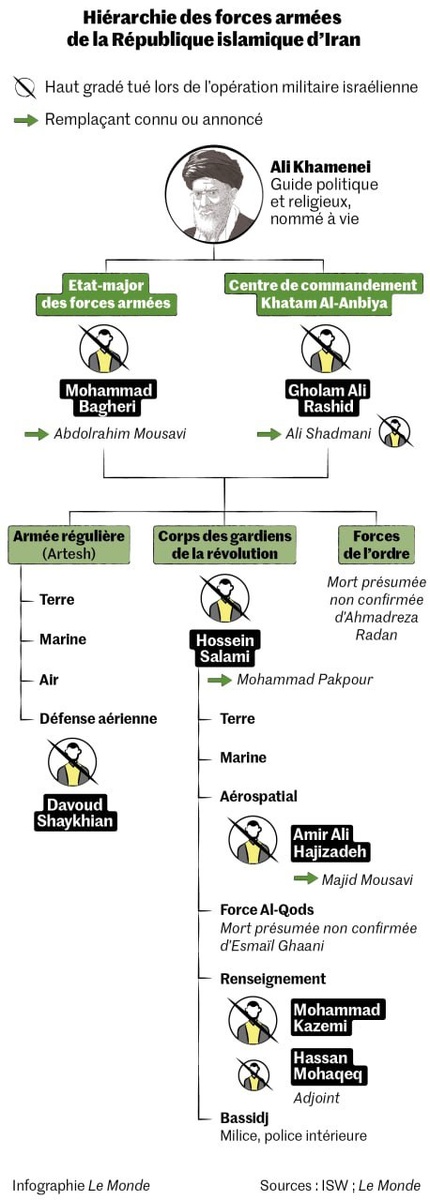 Hiérarchie des forces armées de la République islamique d'Iran

Haut gradé tué lors de l'opération militaire israélienne

Remplaçant connu ou annoncé

Ali Khamenei
Guide politique et religieux, nommé à vie

Etat-major des forces armées

Mohammad Bagheri

Abdolrahim Mousavi

Centre de commandement Khatam Al-Anbiya

Gholam Ali Rashid

Ali Shadmani

Armée régulière (Artesh)

Terre

Marine

Air

Défense aérienne

Davoud Shaykhian

Corps des gardiens de la révolution

Hossein Salami

Mohammad Pakpour

Terre

Marine

Aérospatial

Amir Ali Hajizadeh

Majid Mousavi

Force Al-Qods
Mort présumée non confirmée d'Esmaïl Ghaani

Renseignement

Mohammad Kazemi

Hassan Mohaqeq
Adjoint

Bassidj
Milice, police intérieure

Forces de l'ordre

Mort présumée non confirmée d'Ahmadreza Radan

Infographie Le Monde

Sources : ISW ; Le Monde